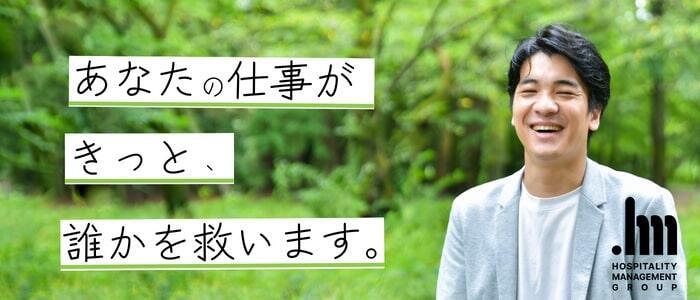 あなたの仕事が

きっと、

誰かを救います。

.hm
HOSPITALITY
MANAGEMENT
GROUP